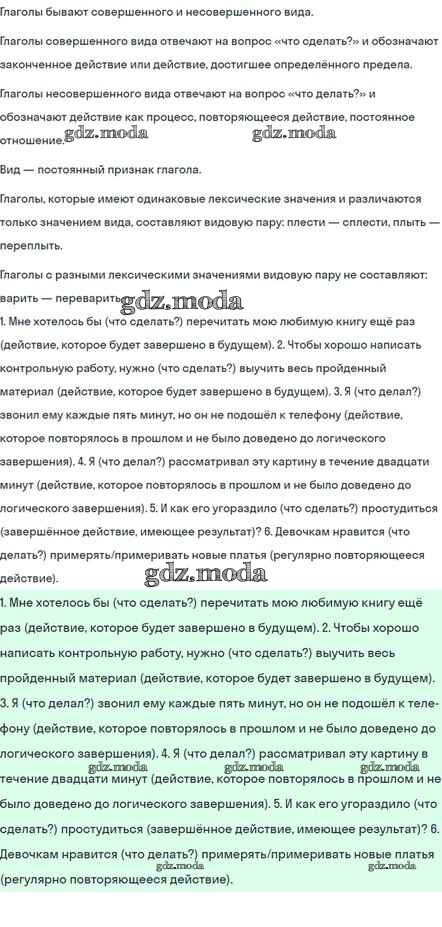 Глаголы бывают совершенного и несовершенного вида.

Глаголы совершенного вида отвечают на вопрос «что сделать?» и обозначают законченное действие или действие, достигшее определённого предела.

Глаголы несовершенного вида отвечают на вопрос «что делать?» и обозначают действие как процесс, повторяющееся действие, постоянное отношение. gdz.moda gdz.moda

Вид — постоянный признак глагола.

Глаголы, которые имеют одинаковые лексические значения и различаются только значением вида, составляют видовую пару: плести — сплести, плыть — переплыть.

Глаголы с разными лексическими значениями видовую пару не составляют: варить — переварить. gdz.moda

1. Мне хотелось бы (что сделать?) перечитать мою любимую книгу ещё раз (действие, которое будет завершено в будущем). 2. Чтобы хорошо написать контрольную работу, нужно (что сделать?) выучить весь пройденный материал (действие, которое будет завершено в будущем). 3. Я (что делал?) звонил ему каждые пять минут, но он не подошёл к телефону (действие, которое повторялось в прошлом и не было доведено до логического завершения). 4. Я (что делал?) рассматривал эту картину в течение двадцати минут (действие, которое повторялось в прошлом и не было доведено до логического завершения). 5. И как его угораздило (что сделать?) простудиться (завершённое действие, имеющее результат)? 6. Девочкам нравится (что делать?) примерять/примеривать новые платья (регулярно повторяющееся действие). gdz.moda

1. Мне хотелось бы (что сделать?) перечитать мою любимую книгу ещё раз (действие, которое будет завершено в будущем). 2. Чтобы хорошо написать контрольную работу, нужно (что сделать?) выучить весь пройденный материал (действие, которое будет завершено в будущем). 3. Я (что делал?) звонил ему каждые пять минут, но он не подошёл к телефону (действие, которое повторялось в прошлом и не было доведено до логического завершения). 4. Я (что делал?) рассматривал эту картину в течение двадцати минут (действие, которое повторялось в прошлом и не было доведено до логического завершения). 5. И как его угораздило (что сделать?) простудиться (завершённое действие, имеющее результат)? 6. Девочкам нравится (что делать?) примерять/примеривать новые платья (регулярно повторяющееся действие).

gdz.moda gdz.moda gdz.moda gdz.moda gdz.moda